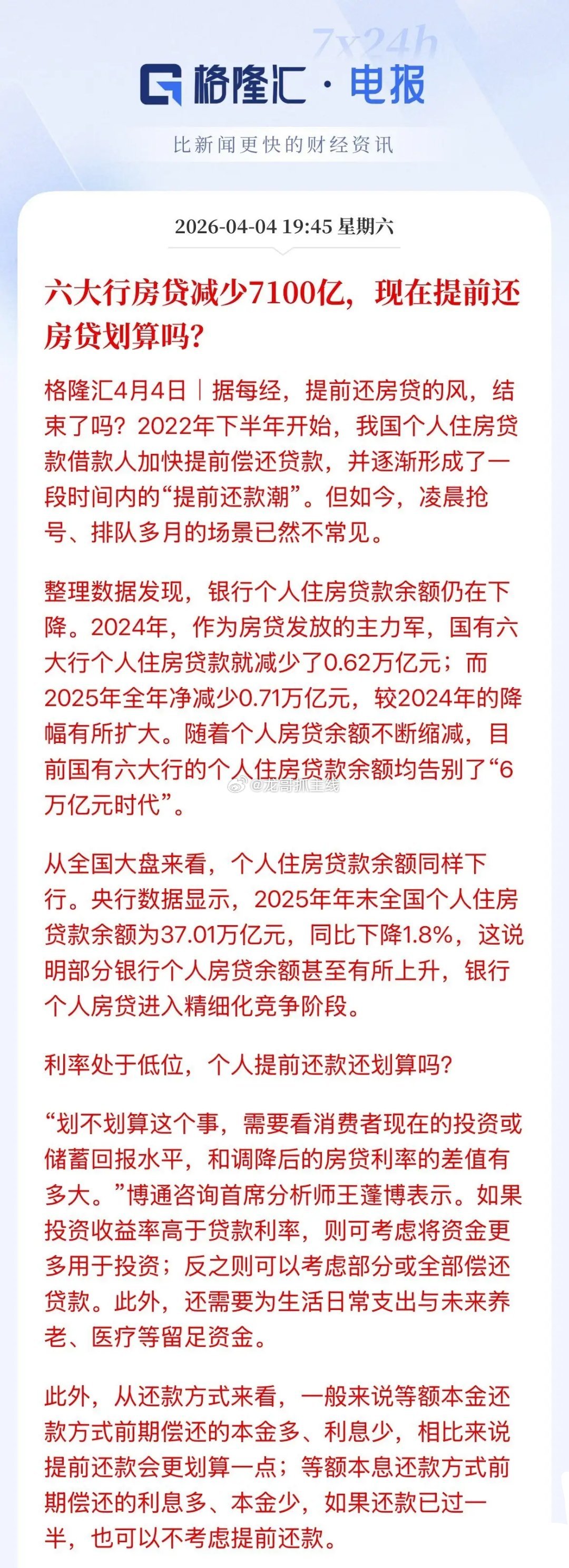 7x24h

格隆汇 · 电报

比新闻更快的财经资讯

2026-04-04 19:45 星期六

六大行房贷减少7100亿，现在提前还房贷划算吗？

格隆汇4月4日｜据每经，提前还房贷的风，结束了吗？2022年下半年开始，我国个人住房贷款借款人加快提前偿还贷款，并逐渐形成了一段时间内的“提前还款潮”。但如今，凌晨抢号、排队多月的场景已然不常见。

整理数据发现，银行个人住房贷款余额仍在下降。2024年，作为房贷发放的主力军，国有六大行个人住房贷款就减少了0.62万亿元；而2025年全年净减少0.71万亿元，较2024年的降幅有所扩大。随着个人房贷余额不断缩减，目前国有六大行的个人住房贷款余额均告别了“6万亿元时代”。

@龙哥抓主线

从全国大盘来看，个人住房贷款余额同样下行。央行数据显示，2025年年末全国个人住房贷款余额为37.01万亿元，同比下降1.8%，这说明部分银行个人房贷余额甚至有所上升，银行个人房贷进入精细化竞争阶段。

利率处于低位，个人提前还款还划算吗？

“划不划算这个事，需要看消费者现在的投资或储蓄回报水平，和调降后的房贷利率的差值有多大。”博通咨询首席分析师王蓬博表示。如果投资收益率高于贷款利率，则可考虑将资金更多用于投资；反之则可以考虑部分或全部偿还贷款。此外，还需要为生活日常支出与未来养老、医疗等留足资金。

此外，从还款方式来看，一般来说等额本金还款方式前期偿还的本金多、利息少，相比来说提前还款会更划算一点；等额本息还款方式前期偿还的利息多、本金少，如果还款已过一半，也可以不考虑提前还款。